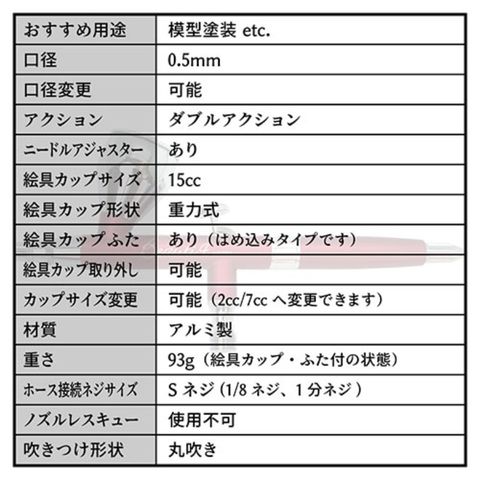 | おすすめ用途 | 模型塗装 etc. |
|---|---|
| 口径 | 0.5mm |
| 口径変更 | 可能 |
| アクション | ダブルアクション |
| ニードルアジャスター | あり |
| 絵具カップサイズ | 15cc |
| 絵具カップ形状 | 重力式 |
| 絵具カップふた | あり（はめ込みタイプです） |
| 絵具カップ取り外し | 可能 |
| カップサイズ変更 | 可能（2cc/7ccへ変更できます） |
| 材質 | アルミ製 |
| 重さ | 93g（絵具カップ・ふた付の状態） |
| ホース接続ネジサイズ | Sネジ（1/8ネジ、1分ネジ） |
| ノズルレスキュー | 使用不可 |
| 吹きつけ形状 | 丸吹き |